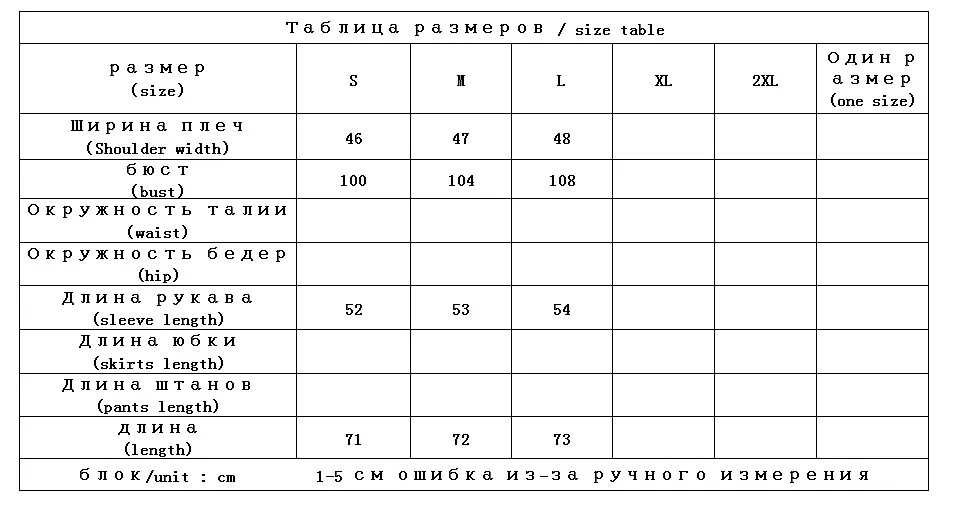 Таблица размеров / size table

| размер (size) | S | M | L | XL | 2XL | Один размер (one size) |
|---|---|---|---|---|---|---|
| Ширина плеч (Shoulder width) | 46 | 47 | 48 | | | |
| бюст (bust) | 100 | 104 | 108 | | | |
| Окружность талии (waist) | | | | | | |
| Окружность бедер (hip) | | | | | | |
| Длина рукава (sleeve length) | 52 | 53 | 54 | | | |
| Длина юбки (skirts length) | | | | | | |
| Длина штанов (pants length) | | | | | | |
| длина (length) | 71 | 72 | 73 | | | |

блок/unit : cm 1-5 см ошибка из-за ручного измерения